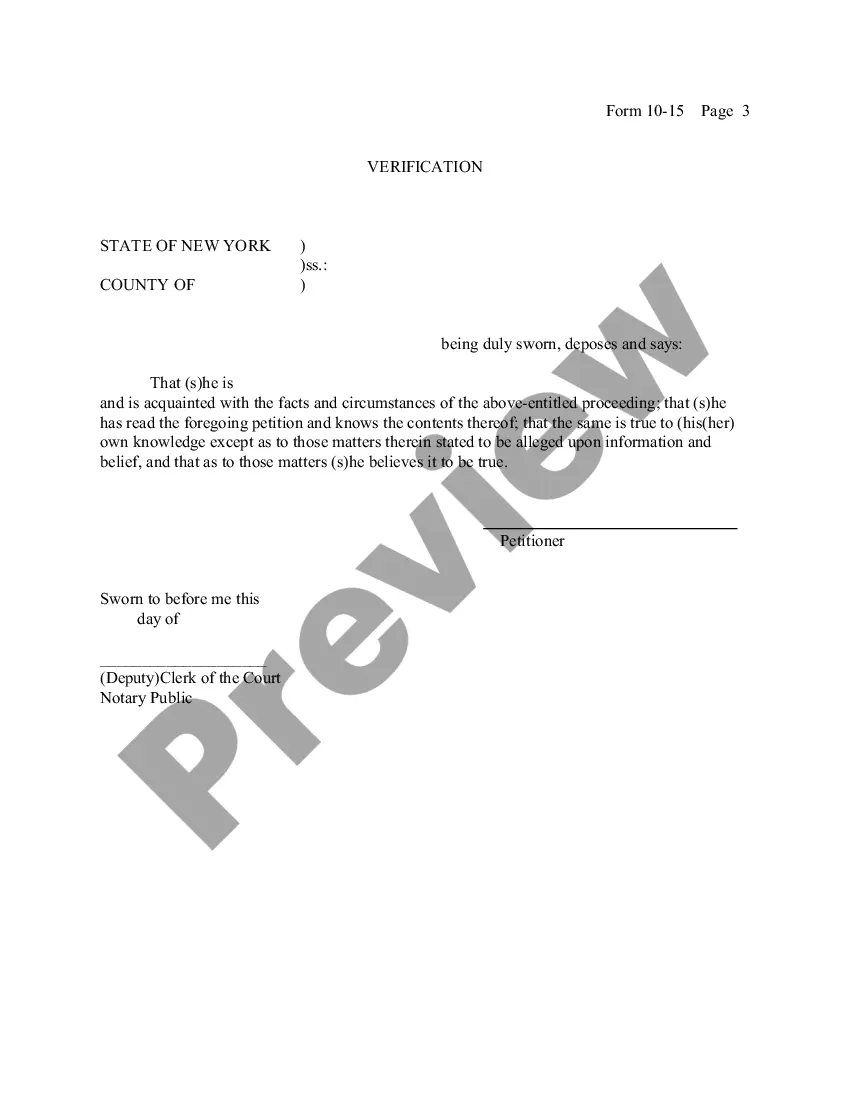 Form 10-15 Page 3

VERIFICATION

STATE OF NEW YORK )
)ss.:
COUNTY OF )

being duly sworn, deposes and says:

That (s)he is
and is acquainted with the facts and circumstances of the above-entitled proceeding; that (s)he has read the foregoing petition and knows the contents thereof; that the same is true to (his(her) own knowledge except as to those matters therein stated to be alleged upon information and belief, and that as to those matters (s)he believes it to be true.

Petitioner

Sworn to before me this
day of

(Deputy)Clerk of the Court
Notary Public

Preview